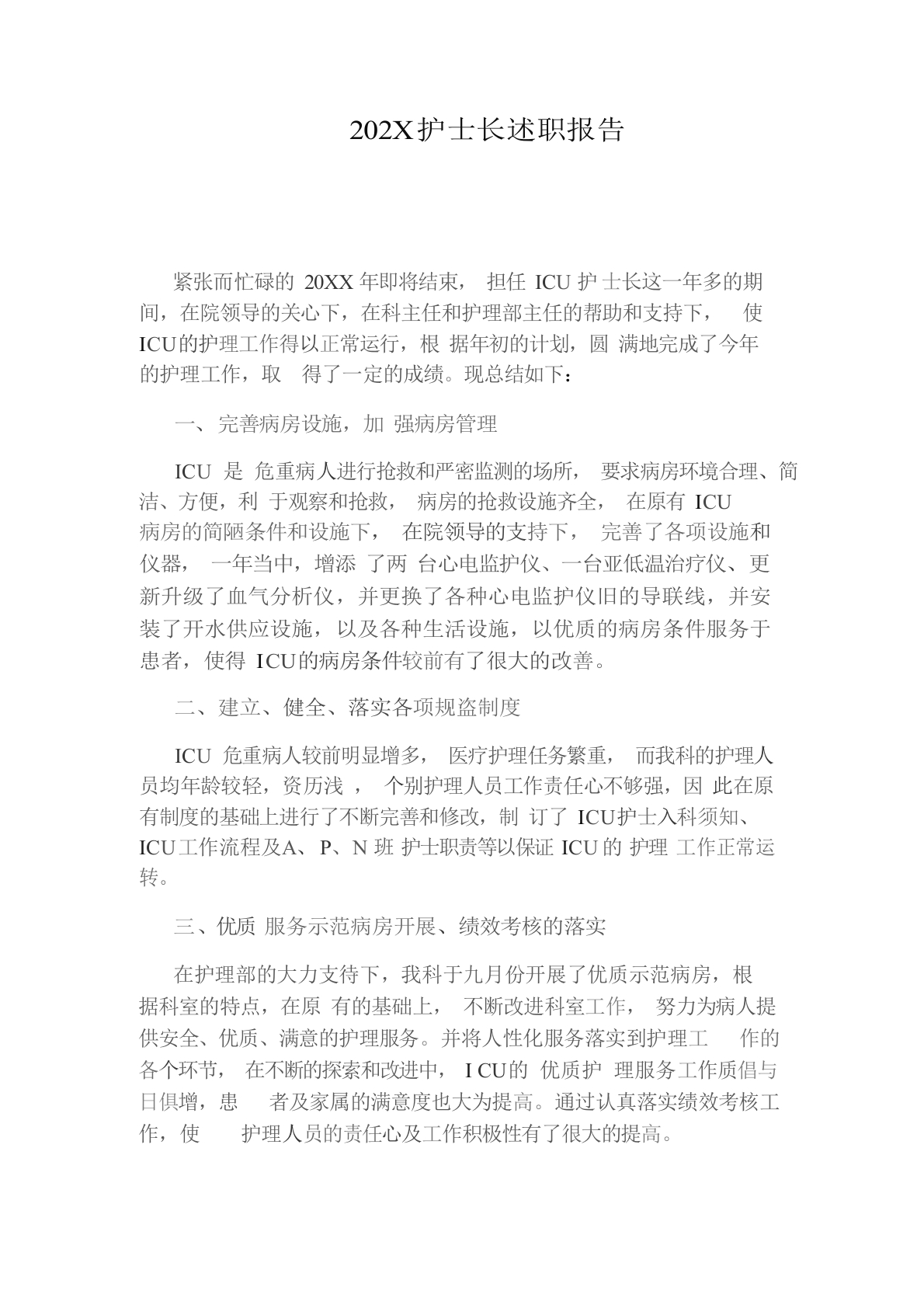 202X护士长述职报告

紧张而忙碌的 20XX 年即将结束， 担任 ICU 护士长这一年多的期间，在院领导的关心下，在科主任和护理部主任的帮助和支持下， 使 ICU的护理工作得以正常运行，根 据年初的计划，圆 满地完成了今年的护理工作，取 得了一定的成绩。现总结如下：

一、完善病房设施，加 强病房管理

ICU 是 危重病人进行抢救和严密监测的场所， 要求病房环境合理、简洁、方便，利 于观察和抢救， 病房的抢救设施齐全， 在原有 ICU 病房的简陋条件和设施下， 在院领导的支持下， 完善了各项设施和仪器， 一年当中，增添 了两 台心电监护仪、一台亚低温治疗仪、更新升级了血气分析仪，并更换了各种心电监护仪旧的导联线，并安装了开水供应设施，以及各种生活设施，以优质的病房条件服务于患者，使得 ICU的病房条件较前有了很大的改善。

二、建立、健全、落实各项规盗制度

ICU 危重病人较前明显增多， 医疗护理任务繁重， 而我科的护理人员均年龄较轻，资历浅 ， 个别护理人员工作责任心不够强，因 此在原有制度的基础上进行了不断完善和修改，制 订了 ICU护士入科须知、ICU工作流程及A、P、N 班 护士职责等以保证 ICU 的 护理 工作正常运转。

三、优质 服务示范病房开展、绩效考核的落实

在护理部的大力支持下，我科于九月份开展了优质示范病房，根据科室的特点，在原 有的基础上， 不断改进科室工作， 努力为病人提供安全、优质、满意的护理服务。并将人性化服务落实到护理工 作的各个环节， 在不断的探索和改进中， I CU的 优质护 理服务工作质倡与日俱增，患 者及家属的满意度也大为提高。通过认真落实绩效考核工作，使 护理人员的责任心及工作积极性有了很大的提高。